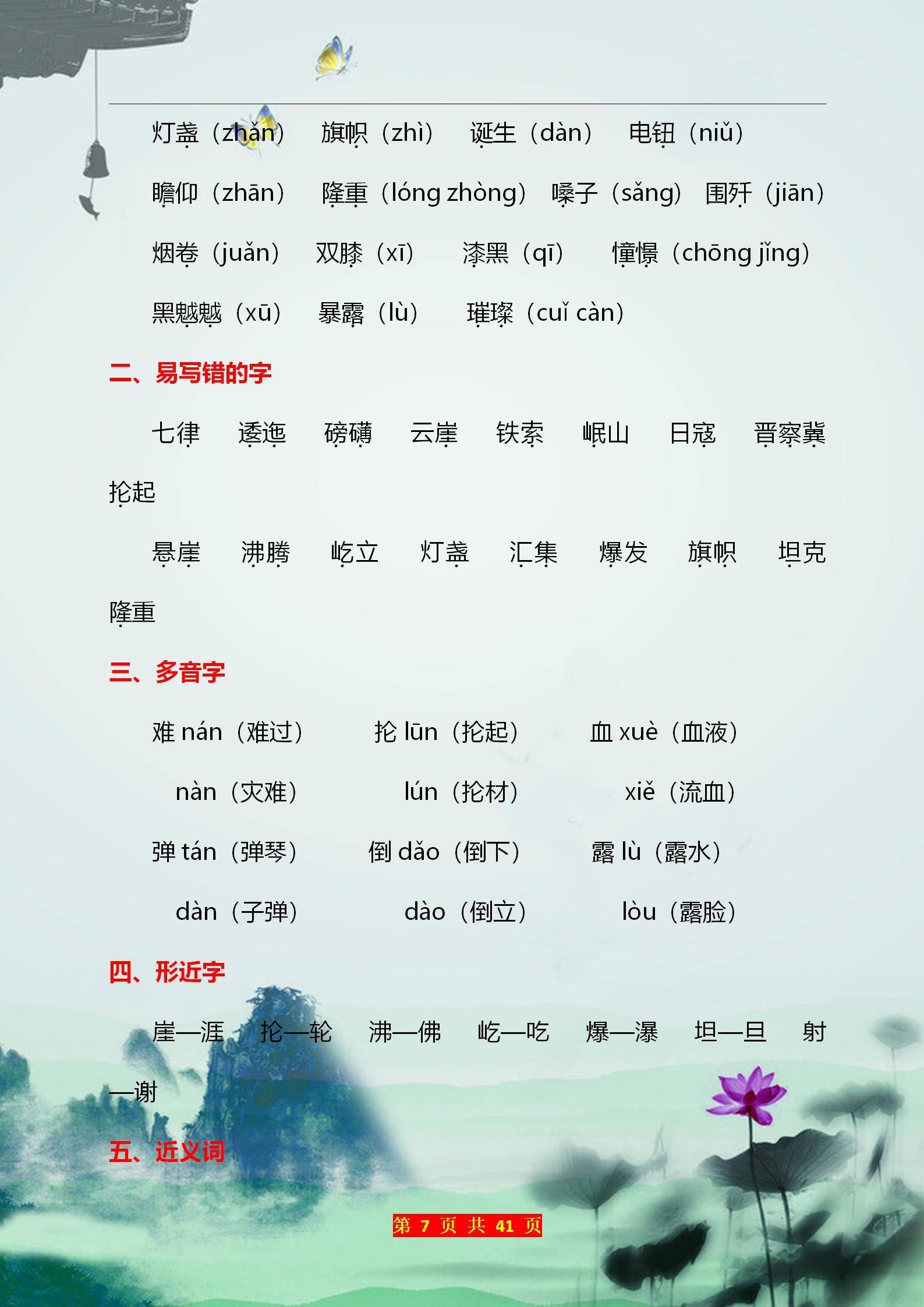 灯盏（zhǎn） 旗帜（zhì） 诞生（dàn） 电钮（niǔ）

瞻仰（zhān） 隆重（lóng zhòng） 嗓子（sǎng） 围歼（jiān）

烟卷（juǎn） 双膝（xī） 漆黑（qī） 憧憬（chōng jǐng）

黑魆魆（xū） 暴露（lù） 璀璨（cuǐ càn）

二、易写错的字

七律 逶迤 磅礴 云崖 铁索 岷山 日寇 晋察冀 抡起

悬崖 沸腾 屹立 灯盏 汇集 爆发 旗帜 坦克 隆重

三、多音字

难 nán（难过） 抡 lūn（抡起） 血 xuè（血液）

nàn（灾难） lún（抡材） xiě（流血）

弹 tán（弹琴） 倒 dǎo（倒下） 露 lù（露水）

dàn（子弹） dào（倒立） lòu（露脸）

四、形近字

崖—涯 抡—轮 沸—佛 屹—吃 爆—瀑 坦—旦 射—谢

五、近义词

第 7 页 共 41 页